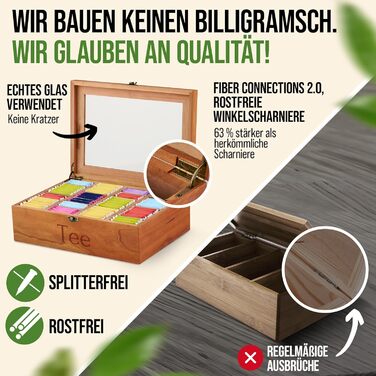 WIR BAUEN KEINEN BILLIGRAMSCH.
WIR GLAUBEN AN QUALITÄT!

ECHTES GLAS VERWENDET
Keine Kratzer

FIBER CONNECTIONS 2.0, ROSTFREIE WINKELSCHARNIERE
63 % stärker als herkömmliche Scharniere

Tee

SPLITTERFREI

ROSTFREI

REGELMÄßIGE AUSBRÜCHE